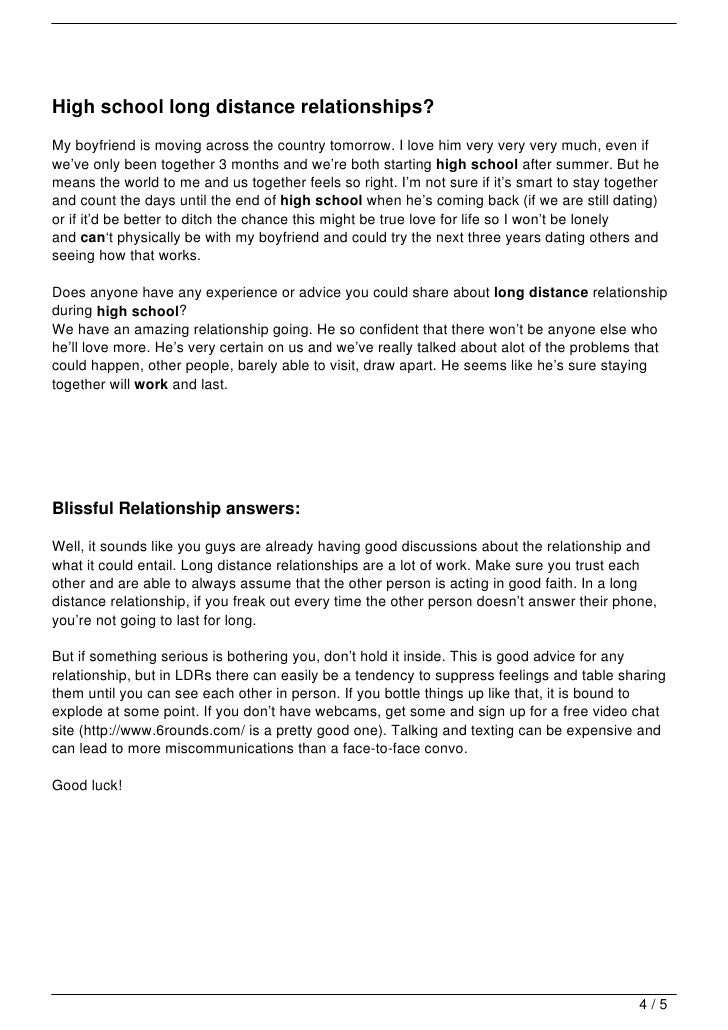 High school long distance relationships?

My boyfriend is moving across the country tomorrow. I love him very very very much, even if we've only been together 3 months and we're both starting high school after summer. But he means the world to me and us together feels so right. I'm not sure if it's smart to stay together and count the days until the end of high school when he's coming back (if we are still dating) or if it'd be better to ditch the chance this might be true love for life so I won't be lonely and can't physically be with my boyfriend and could try the next three years dating others and seeing how that works.

Does anyone have any experience or advice you could share about long distance relationship during high school?
We have an amazing relationship going. He so confident that there won't be anyone else who he'll love more. He's very certain on us and we've really talked about alot of the problems that could happen, other people, barely able to visit, draw apart. He seems like he's sure staying together will work and last.

Blissful Relationship answers:

Well, it sounds like you guys are already having good discussions about the relationship and what it could entail. Long distance relationships are a lot of work. Make sure you trust each other and are able to always assume that the other person is acting in good faith. In a long distance relationship, if you freak out every time the other person doesn't answer their phone, you're not going to last for long.

But if something serious is bothering you, don't hold it inside. This is good advice for any relationship, but in LDRs there can easily be a tendency to suppress feelings and table sharing them until you can see each other in person. If you bottle things up like that, it is bound to explode at some point. If you don't have webcams, get some and sign up for a free video chat site (http://www.6rounds.com/ is a pretty good one). Talking and texting can be expensive and can lead to more miscommunications than a face-to-face convo.

Good luck!

4 / 5